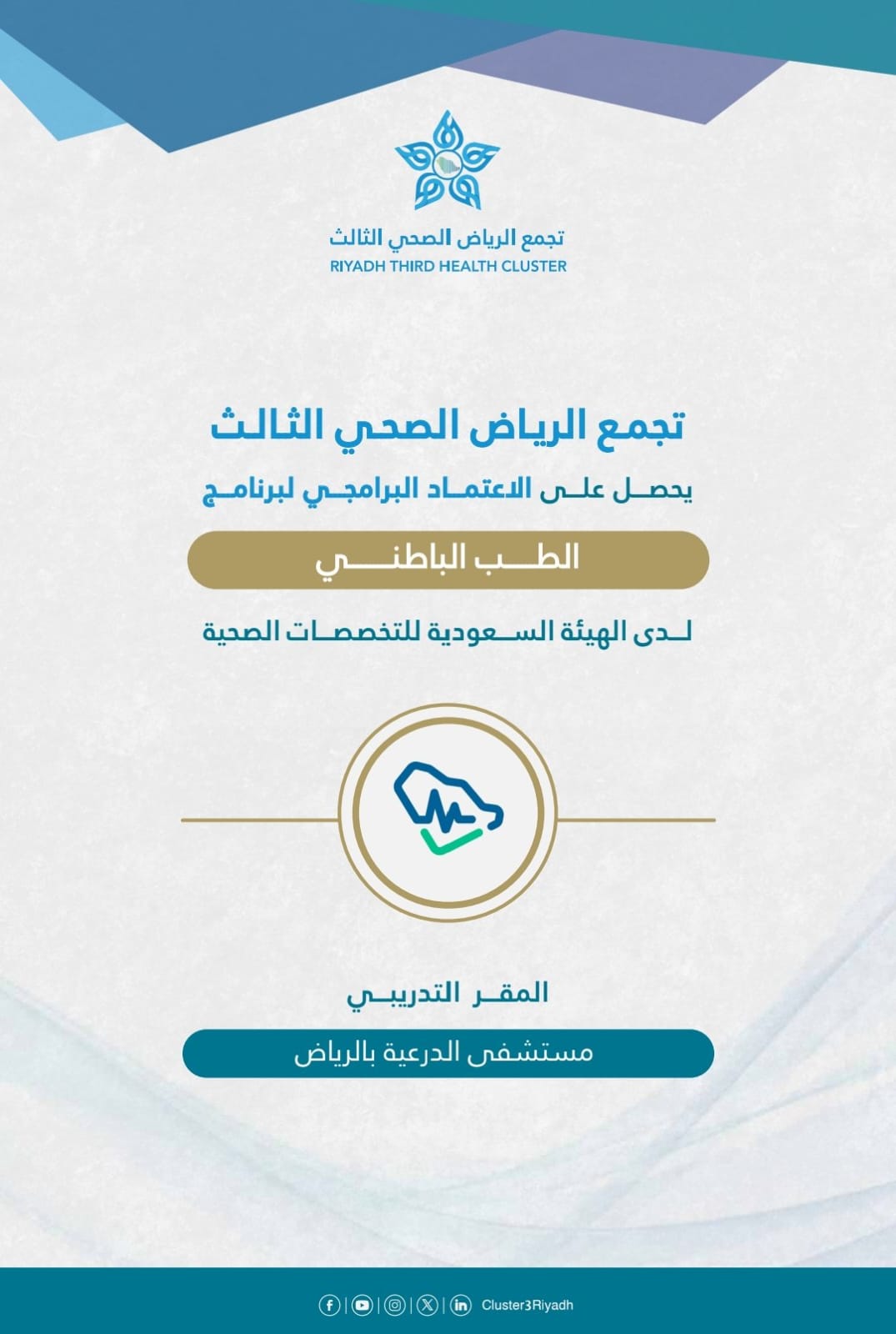 تجمع الرياض الصحي الثالث
RIYADH THIRD HEALTH CLUSTER

تجمع الرياض الصحي الثالث

يحصل على الاعتماد البرامجي لبرنامج

الطب الباطني

لدى الهيئة السعودية للتخصصات الصحية

المقر التدريبي

مستشفى الدرعية بالرياض

Cluster3Riyadh